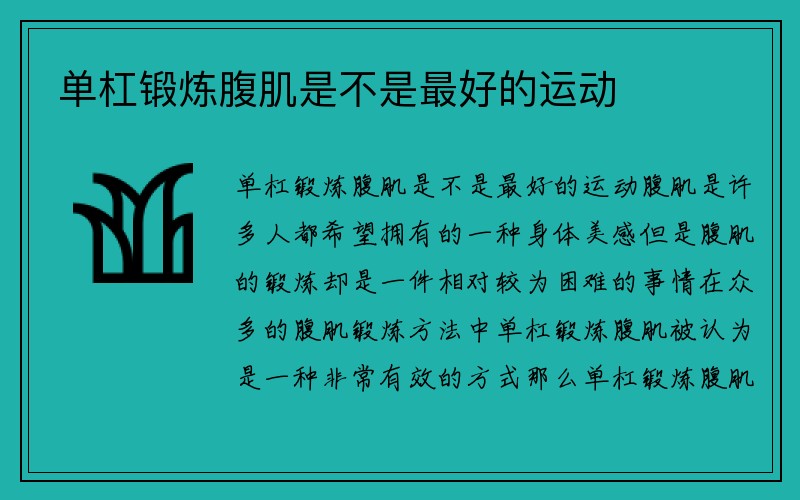 单杠锻炼腹肌是不是最好的运动

单杠锻炼腹肌是不是最好的运动腹肌是许多人都希望拥有的一种身体美感但是腹肌的锻炼却是一件相对较为困难的事情在众多的腹肌锻炼方法中单杠锻炼腹肌被认为是一种非常有效的方式那么单杠锻炼腹肌